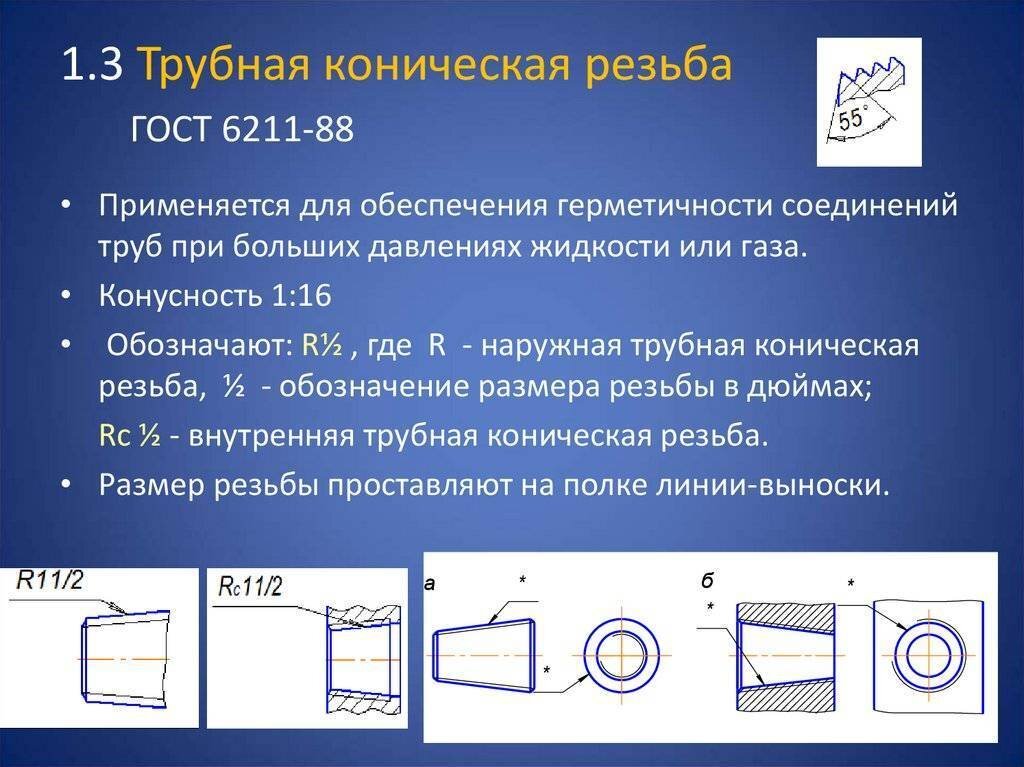 1.3 Трубная коническая резьба

ГОСТ 6211-88

55°

• Применяется для обеспечения герметичности соединений труб при больших давлениях жидкости или газа.

• Конусность 1:16

• Обозначают: R½ , где R - наружная трубная коническая резьба, ½ - обозначение размера резьбы в дюймах;

Rc ½ - внутренняя трубная коническая резьба.

• Размер резьбы проставляют на полке линии-выноски.

R11/2

Rc11/2

а

*

*

б

*

*